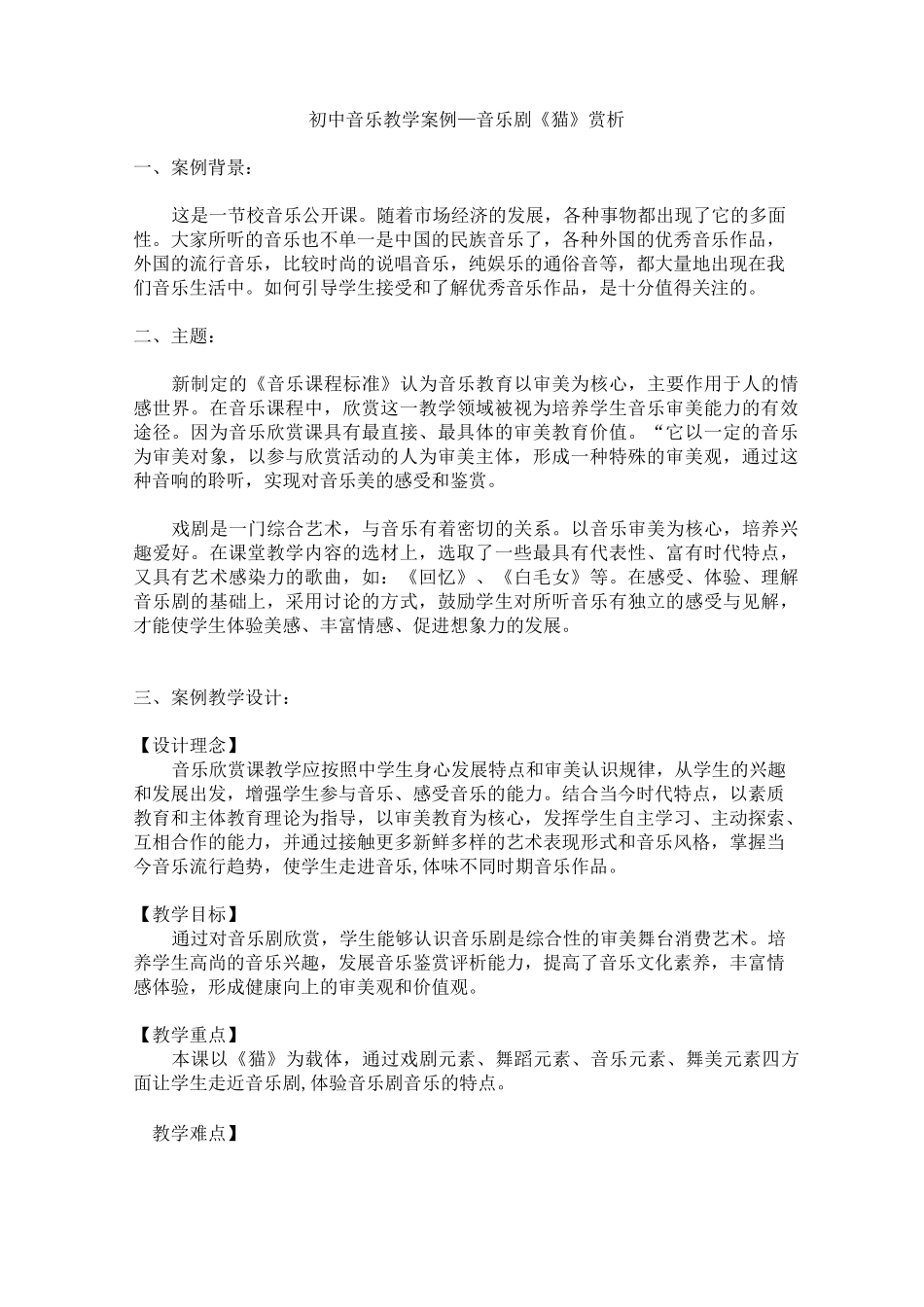 初中音乐教学案例—音乐剧《猫》赏析

一、案例背景：

这是一节校音乐公开课。随着市场经济的发展，各种事物都出现了它的多面性。大家所听的音乐也不单一是中国的民族音乐了，各种外国的优秀音乐作品，外国的流行音乐，比较时尚的说唱音乐，纯娱乐的通俗音等，都大量地出现在我们音乐生活中。如何引导学生接受和了解优秀音乐作品，是十分值得关注的。

二、主题：

新制定的《音乐课程标准》认为音乐教育以审美为核心，主要作用于人的情感世界。在音乐课程中，欣赏这一教学领域被视为培养学生音乐审美能力的有效途径。因为音乐欣赏课具有最直接、最具体的审美教育价值。“它以一定的音乐为审美对象，以参与欣赏活动的人为审美主体，形成一种特殊的审美观，通过这种音响的聆听，实现对音乐美的感受和鉴赏。

戏剧是一门综合艺术，与音乐有着密切的关系。以音乐审美为核心，培养兴趣爱好。在课堂教学内容的选材上，选取了一些最具有代表性、富有时代特点，又具有艺术感染力的歌曲，如：《回忆》、《白毛女》等。在感受、体验、理解音乐剧的基础上，采用讨论的方式，鼓励学生对所听音乐有独立的感受与见解，才能使学生体验美感、丰富情感、促进想象力的发展。

三、案例教学设计：

【设计理念】
音乐欣赏课教学应按照中学生身心发展特点和审美认识规律，从学生的兴趣和发展出发，增强学生参与音乐、感受音乐的能力。结合当今时代特点，以素质教育和主体教育理论为指导，以审美教育为核心，发挥学生自主学习、主动探索、互相合作的能力，并通过接触更多新鲜多样的艺术表现形式和音乐风格，掌握当今音乐流行趋势，使学生走进音乐,体味不同时期音乐作品。

【教学目标】
通过对音乐剧欣赏，学生能够认识音乐剧是综合性的审美舞台消费艺术。培养学生高尚的音乐兴趣，发展音乐鉴赏评析能力，提高了音乐文化素养，丰富情感体验，形成健康向上的审美观和价值观。

【教学重点】
本课以《猫》为载体，通过戏剧元素、舞蹈元素、音乐元素、舞美元素四方面让学生走近音乐剧,体验音乐剧音乐的特点。

教学难点】